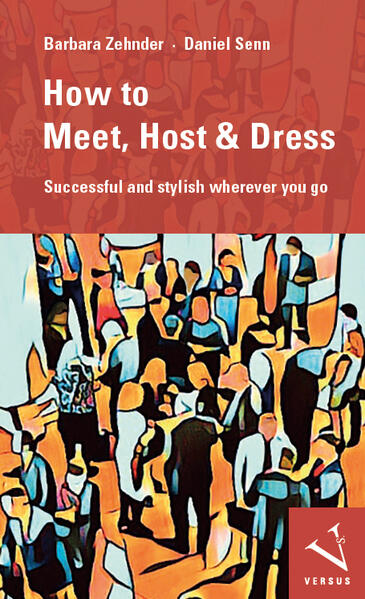 Barbara Zehnder · Daniel Senn

How to
Meet, Host & Dress

Successful and stylish wherever you go

VERSUS